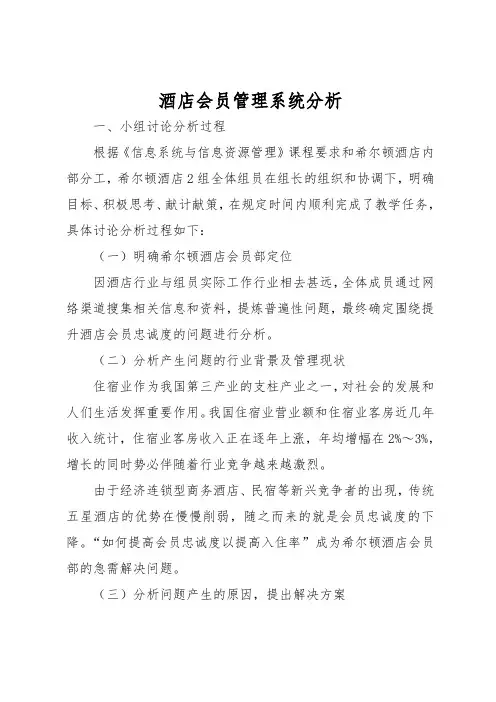 酒店会员管理系统分析

一、小组讨论分析过程

根据《信息系统与信息资源管理》课程要求和希尔顿酒店内部分工，希尔顿酒店2组全体组员在组长的组织和协调下，明确目标、积极思考、献计献策，在规定时间内顺利完成了教学任务，具体讨论分析过程如下：

（一）明确希尔顿酒店会员部定位

因酒店行业与组员实际工作行业相去甚远，全体成员通过网络渠道搜集相关信息和资料，提炼普遍性问题，最终确定围绕提升酒店会员忠诚度的问题进行分析。

（二）分析产生问题的行业背景及管理现状

住宿业作为我国第三产业的支柱产业之一，对社会的发展和人们生活发挥重要作用。我国住宿业营业额和住宿业客房近几年收入统计，住宿业客房收入正在逐年上涨，年均增幅在2%～3%，增长的同时势必伴随着行业竞争越来越激烈。

由于经济连锁型商务酒店、民宿等新兴竞争者的出现，传统五星酒店的优势在慢慢削弱，随之而来的就是会员忠诚度的下降。“如何提高会员忠诚度以提高入住率”成为希尔顿酒店会员部的急需解决问题。

（三）分析问题产生的原因，提出解决方案